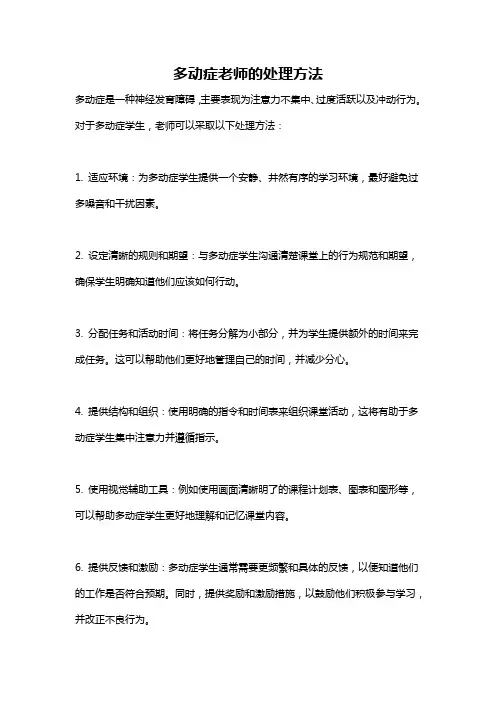 多动症老师的处理方法

多动症是一种神经发育障碍，主要表现为注意力不集中、过度活跃以及冲动行为。对于多动症学生，老师可以采取以下处理方法：

1. 适应环境：为多动症学生提供一个安静、井然有序的学习环境，最好避免过多噪音和干扰因素。

2. 设定清晰的规则和期望：与多动症学生沟通清楚课堂上的行为规范和期望，确保学生明确知道他们应该如何行动。

3. 分配任务和活动时间：将任务分解为小部分，并为学生提供额外的时间来完成任务。这可以帮助他们更好地管理自己的时间，并减少分心。

4. 提供结构和组织：使用明确的指令和时间表来组织课堂活动，这将有助于多动症学生集中注意力并遵循指示。

5. 使用视觉辅助工具：例如使用画面清晰明了的课程计划表、图表和图形等，可以帮助多动症学生更好地理解和记忆课堂内容。

6. 提供反馈和激励：多动症学生通常需要更频繁和具体的反馈，以便知道他们的工作是否符合预期。同时，提供奖励和激励措施，以鼓励他们积极参与学习，并改正不良行为。